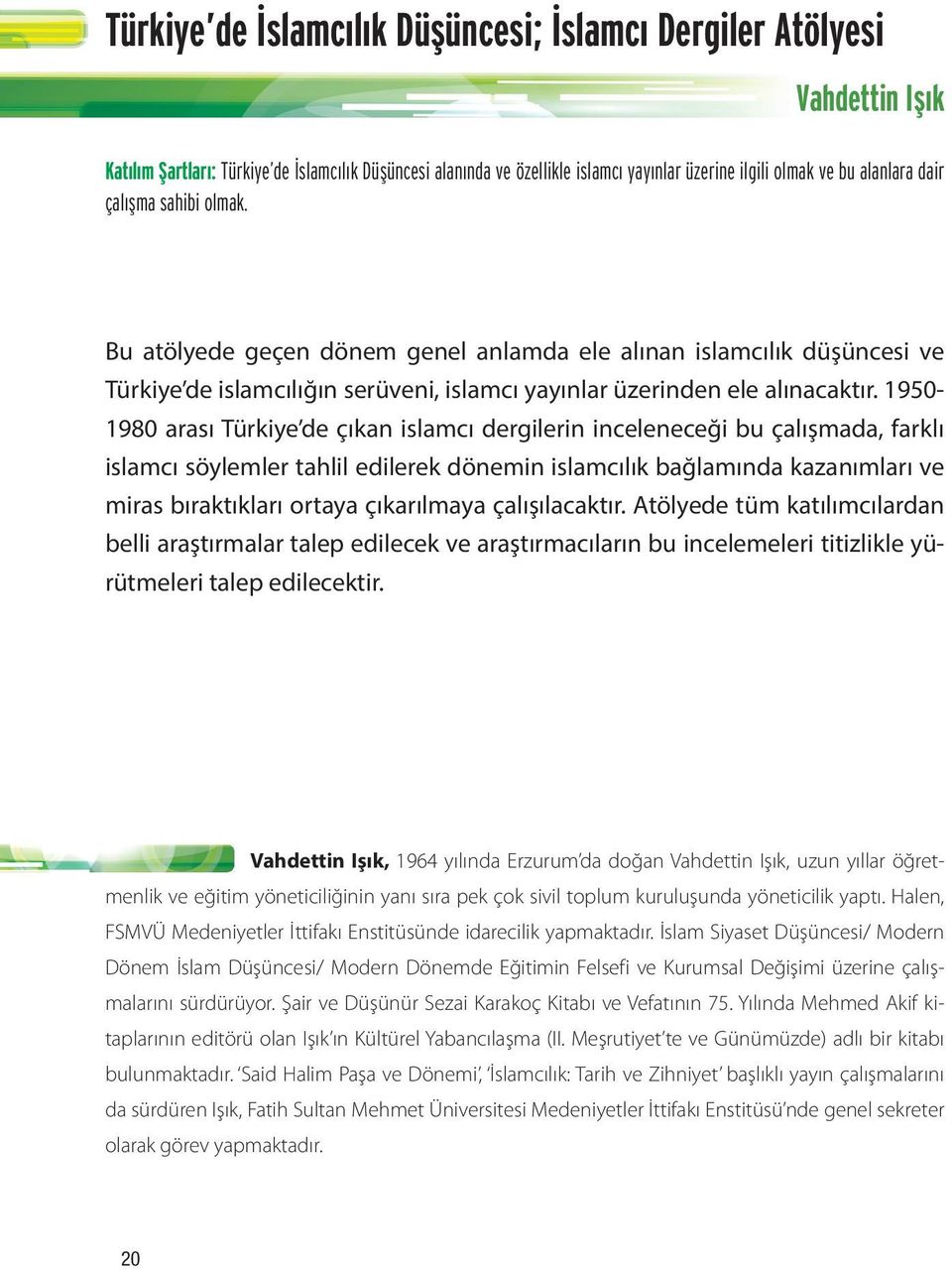 Türkiye'de İslamcılık Düşüncesi; İslamcı Dergiler Atölyesi

Vahdettin Işık

Katılım Şartları: Türkiye'de İslamcılık Düşüncesi alanında ve özellikle islamcı yayınlar üzerine ilgili olmak ve bu alanlara dair çalışma sahibi olmak.

Bu atölyede geçen dönem genel anlamda ele alınan islamcılık düşüncesi ve Türkiye'de islamcılığın serüveni, islamcı yayınlar üzerinden ele alınacaktır. 1950-1980 arası Türkiye'de çıkan islamcı dergilerin inceleneceği bu çalışmada, farklı islamcı söylemler tahlil edilerek dönemin islamcılık bağlamında kazanımları ve miras bıraktıkları ortaya çıkarılmaya çalışılacaktır. Atölyede tüm katılımcılardan belli araştırmalar talep edilecek ve araştırmacıların bu incelemeleri titizlikle yürütmeleri talep edilecektir.

Vahdettin Işık, 1964 yılında Erzurum'da doğan Vahdettin Işık, uzun yıllar öğretmenlik ve eğitim yöneticiliğinin yanı sıra pek çok sivil toplum kuruluşunda yöneticilik yaptı. Halen, FSMVÜ Medeniyetler İttifakı Enstitüsünde idarecilik yapmaktadır. İslam Siyaset Düşüncesi/ Modern Dönem İslam Düşüncesi/ Modern Dönemde Eğitimin Felsefi ve Kurumsal Değişimi üzerine çalışmalarını sürdürüyor. Şair ve Düşünür Sezai Karakoç Kitabı ve Vefatının 75. Yılında Mehmed Akif kitaplarının editörü olan Işık'ın Kültürel Yabancılaşma (II. Meşrutiyet'te ve Günümüzde) adlı bir kitabı bulunmaktadır. 'Said Halim Paşa ve Dönemi', 'İslamcılık: Tarih ve Zihniyet' başlıklı yayın çalışmalarını da sürdüren Işık, Fatih Sultan Mehmet Üniversitesi Medeniyetler İttifakı Enstitüsü'nde genel sekreter olarak görev yapmaktadır.

20